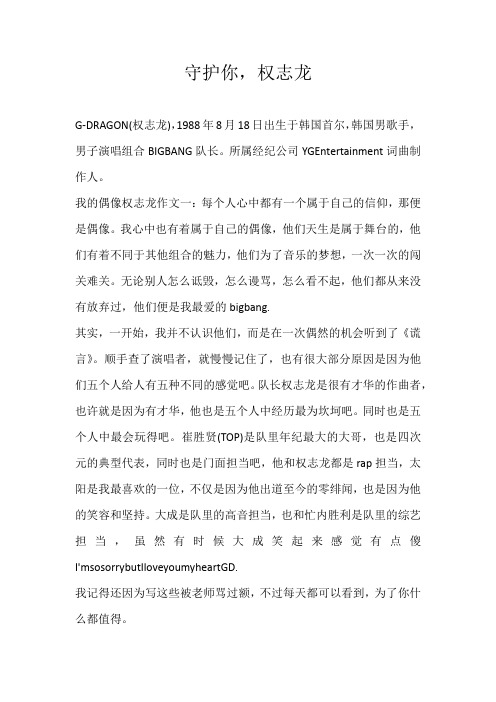 守护你，权志龙

G-DRAGON(权志龙)，1988年8月18日出生于韩国首尔，韩国男歌手，男子演唱组合BIGBANG队长。所属经纪公司YGEntertainment词曲制作人。

我的偶像权志龙作文一：每个人心中都有一个属于自己的信仰，那便是偶像。我心中也有着属于自己的偶像，他们天生是属于舞台的，他们有着不同于其他组合的魅力，他们为了音乐的梦想，一次一次的闯关难关。无论别人怎么诋毁，怎么谩骂，怎么看不起，他们都从来没有放弃过，他们便是我最爱的bigbang.

其实，一开始，我并不认识他们，而是在一次偶然的机会听到了《谎言》。顺手查了演唱者，就慢慢记住了，也有很大部分原因是因为他们五个人给人有五种不同的感觉吧。队长权志龙是很有才华的作曲者，也许就是因为有才华，他也是五个人中经历最为坎坷吧。同时也是五个人中最会玩得吧。崔胜贤(TOP)是队里年纪最大的大哥，也是四次元的典型代表，同时也是门面担当吧，他和权志龙都是rap担当，太阳是我最喜欢的一位，不仅是因为他出道至今的零绯闻，也是因为他的笑容和坚持。大成是队里的高音担当，也和忙内胜利是队里的综艺担当，虽然有时候大成笑起来感觉有点傻I'msosorrybutIloveyoumyheartGD.

我记得还因为写这些被老师骂过额，不过每天都可以看到，为了你什么都值得。